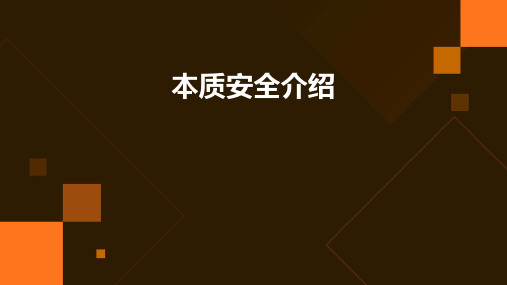 本质安全介绍